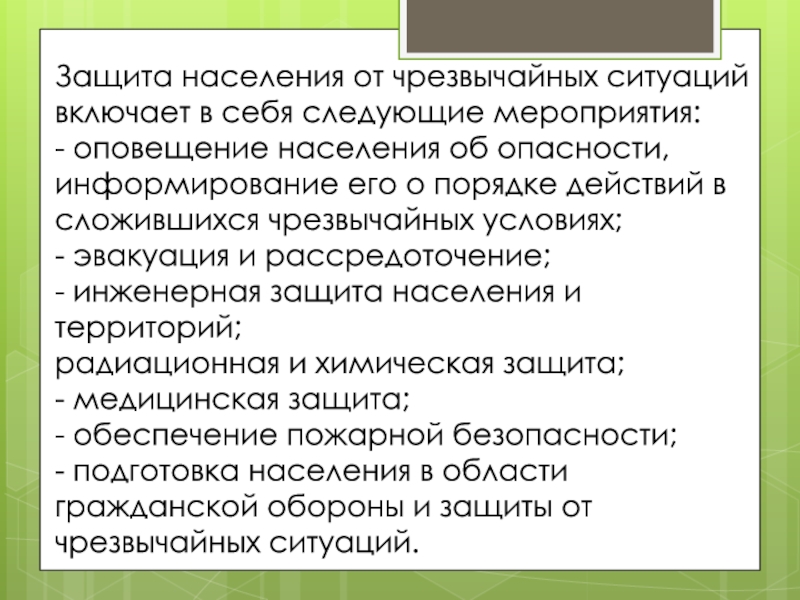 Защита населения от чрезвычайных ситуаций включает в себя следующие мероприятия:

- оповещение населения об опасности, информирование его о порядке действий в сложившихся чрезвычайных условиях;

- эвакуация и рассредоточение;

- инженерная защита населения и территорий;

радиационная и химическая защита;

- медицинская защита;

- обеспечение пожарной безопасности;

- подготовка населения в области гражданской обороны и защиты от чрезвычайных ситуаций.